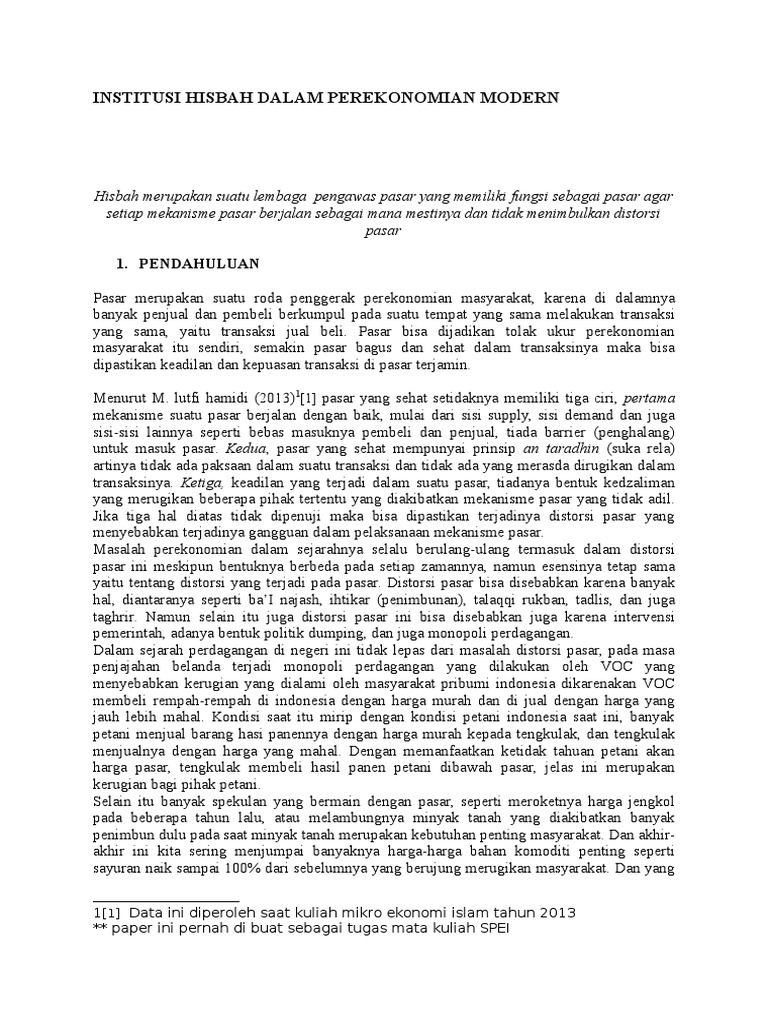 INSTITUSI HISBAH DALAM PEREKONOMIAN MODERN

Hisbah merupakan suatu lembaga pengawas pasar yang memiliki fungsi sebagai pasar agar setiap mekanisme pasar berjalan sebagai mana mestinya dan tidak menimbulkan distorsi pasar

1. PENDAHULUAN

Pasar merupakan suatu roda penggerak perekonomian masyarakat, karena di dalamnya banyak penjual dan pembeli berkumpul pada suatu tempat yang sama melakukan transaksi yang sama, yaitu transaksi jual beli. Pasar bisa dijadikan tolak ukur perekonomian masyarakat itu sendiri, semakin pasar bagus dan sehat dalam transaksinya maka bisa dipastikan keadilan dan kepuasan transaksi di pasar terjamin.

Menurut M. lutfi hamidi (2013)$^1$[1] pasar yang sehat setidaknya memiliki tiga ciri, pertama mekanisme suatu pasar berjalan dengan baik, mulai dari sisi supply, sisi demand dan juga sisi-sisi lainnya seperti bebas masuknya pembeli dan penjual, tiada barrier (penghalang) untuk masuk pasar. Kedua, pasar yang sehat mempunyai prinsip an taradhin (suka rela) artinya tidak ada paksaan dalam suatu transaksi dan tidak ada yang merasda dirugikan dalam transaksinya. Ketiga, keadilan yang terjadi dalam suatu pasar, tiadanya bentuk kedzaliman yang merugikan beberapa pihak tertentu yang diakibatkan mekanisme pasar yang tidak adil. Jika tiga hal diatas tidak dipenuji maka bisa dipastikan terjadinya distorsi pasar yang menyebabkan terjadinya gangguan dalam pelaksanaan mekanisme pasar.
Masalah perekonomian dalam sejarahnya selalu berulang-ulang termasuk dalam distorsi pasar ini meskipun bentuknya berbeda pada setiap zamannya, namun esensinya tetap sama yaitu tentang distorsi yang terjadi pada pasar. Distorsi pasar bisa disebabkan karena banyak hal, diantaranya seperti ba'I najash, ihtikar (penimbunan), talaqqi rukban, tadlis, dan juga taghrir. Namun selain itu juga distorsi pasar ini bisa disebabkan juga karena intervensi pemerintah, adanya bentuk politik dumping, dan juga monopoli perdagangan.
Dalam sejarah perdagangan di negeri ini tidak lepas dari masalah distorsi pasar, pada masa penjajahan belanda terjadi monopoli perdagangan yang dilakukan oleh VOC yang menyebabkan kerugian yang dialami oleh masyarakat pribumi indonesia dikarenakan VOC membeli rempah-rempah di indonesia dengan harga murah dan di jual dengan harga yang jauh lebih mahal. Kondisi saat itu mirip dengan kondisi petani indonesia saat ini, banyak petani menjual barang hasi panennya dengan harga murah kepada tengkulak, dan tengkulak menjualnya dengan harga yang mahal. Dengan memanfaatkan ketidak tahuan petani akan harga pasar, tengkulak membeli hasil panen petani dibawah pasar, jelas ini merupakan kerugian bagi pihak petani.
Selain itu banyak spekulan yang bermain dengan pasar, seperti meroketnya harga jengkol pada beberapa tahun lalu, atau melambungnya minyak tanah yang diakibatkan banyak penimbun dulu pada saat minyak tanah merupakan kebutuhan penting masyarakat. Dan akhir-akhir ini kita sering menjumpai banyaknya harga-harga bahan komoditi penting seperti sayuran naik sampai 100% dari sebelumnya yang berujung merugikan masyarakat. Dan yang

1[1] Data ini diperoleh saat kuliah mikro ekonomi islam tahun 2013
** paper ini pernah di buat sebagai tugas mata kuliah SPEI